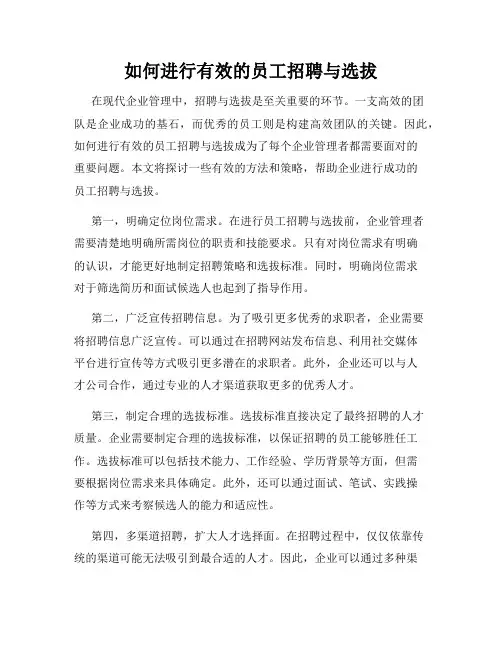 如何进行有效的员工招聘与选拔

在现代企业管理中，招聘与选拔是至关重要的环节。一支高效的团队是企业成功的基石，而优秀的员工则是构建高效团队的关键。因此，如何进行有效的员工招聘与选拔成为了每个企业管理者都需要面对的重要问题。本文将探讨一些有效的方法和策略，帮助企业进行成功的员工招聘与选拔。

第一，明确定位岗位需求。在进行员工招聘与选拔前，企业管理者需要清楚地明确所需岗位的职责和技能要求。只有对岗位需求有明确的认识，才能更好地制定招聘策略和选拔标准。同时，明确岗位需求对于筛选简历和面试候选人也起到了指导作用。

第二，广泛宣传招聘信息。为了吸引更多优秀的求职者，企业需要将招聘信息广泛宣传。可以通过在招聘网站发布信息、利用社交媒体平台进行宣传等方式吸引更多潜在的求职者。此外，企业还可以与人才公司合作，通过专业的人才渠道获取更多的优秀人才。

第三，制定合理的选拔标准。选拔标准直接决定了最终招聘的人才质量。企业需要制定合理的选拔标准，以保证招聘的员工能够胜任工作。选拔标准可以包括技术能力、工作经验、学历背景等方面，但需要根据岗位需求来具体确定。此外，还可以通过面试、笔试、实践操作等方式来考察候选人的能力和适应性。

第四，多渠道招聘，扩大人才选择面。在招聘过程中，仅仅依靠传统的渠道可能无法吸引到最合适的人才。因此，企业可以通过多种渠